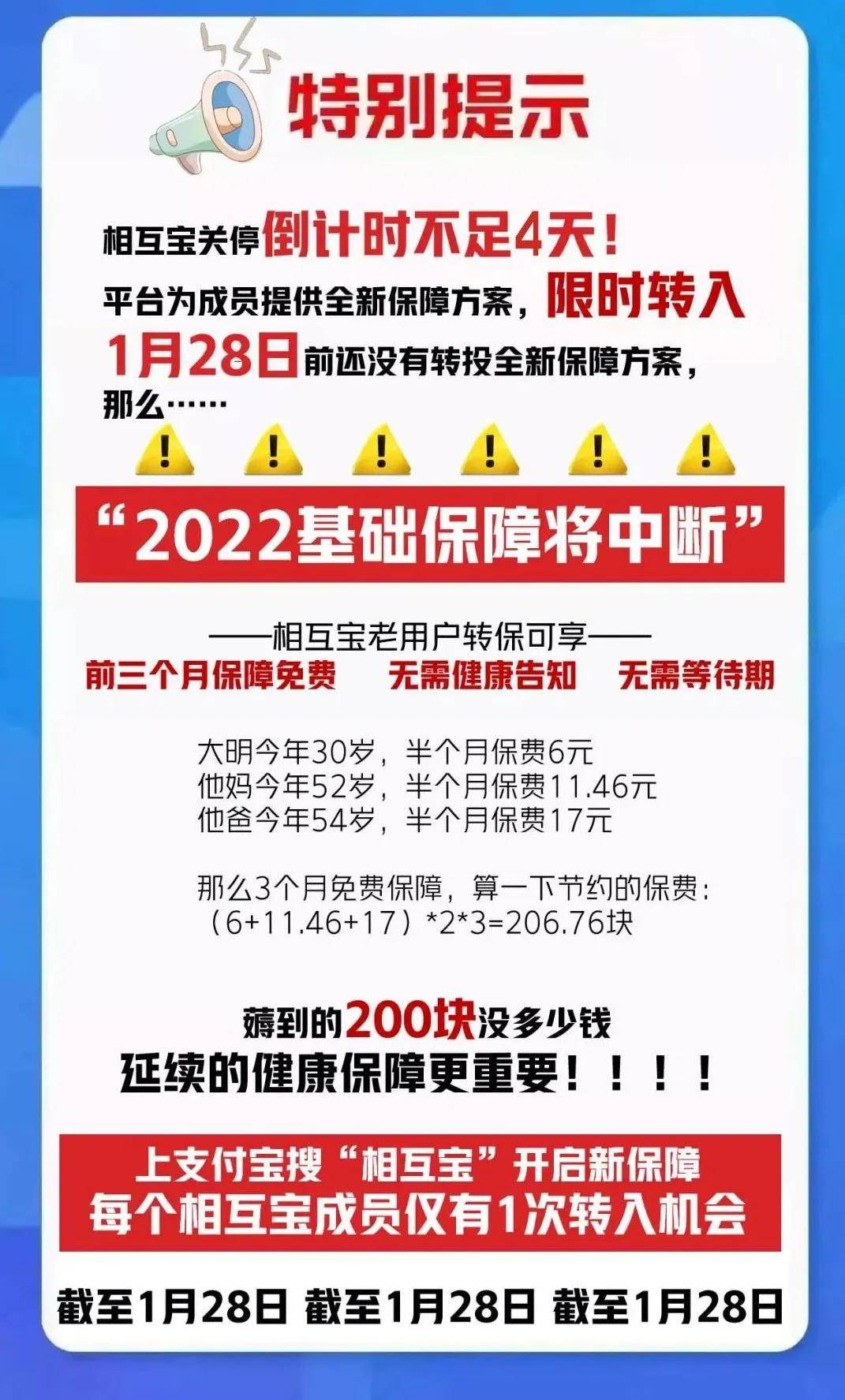 特别提示

相互宝关停倒计时不足4天！
平台为成员提供全新保障方案，限时转入
1月28日前还没有转投全新保障方案，
那么……

“2022基础保障将中断”

——相互宝老用户转保可享——
前三个月保障免费　无需健康告知　无需等待期

大明今年30岁，半个月保费6元
他妈今年52岁，半个月保费11.46元
他爸今年54岁，半个月保费17元

那么3个月免费保障，算一下节约的保费：
（6+11.46+17）*2*3=206.76块

薅到的200块没多少钱
延续的健康保障更重要！！！！

上支付宝搜“相互宝”开启新保障
每个相互宝成员仅有1次转入机会

截至1月28日 截至1月28日 截至1月28日